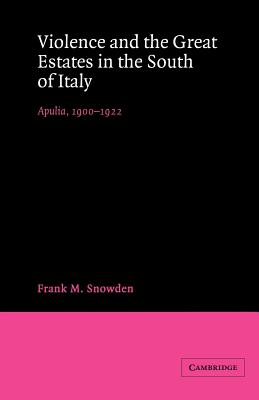 Violence and the Great Estates in the South of Italy

Apulia, 1900–1922

Frank M. Snowden

CAMBRIDGE